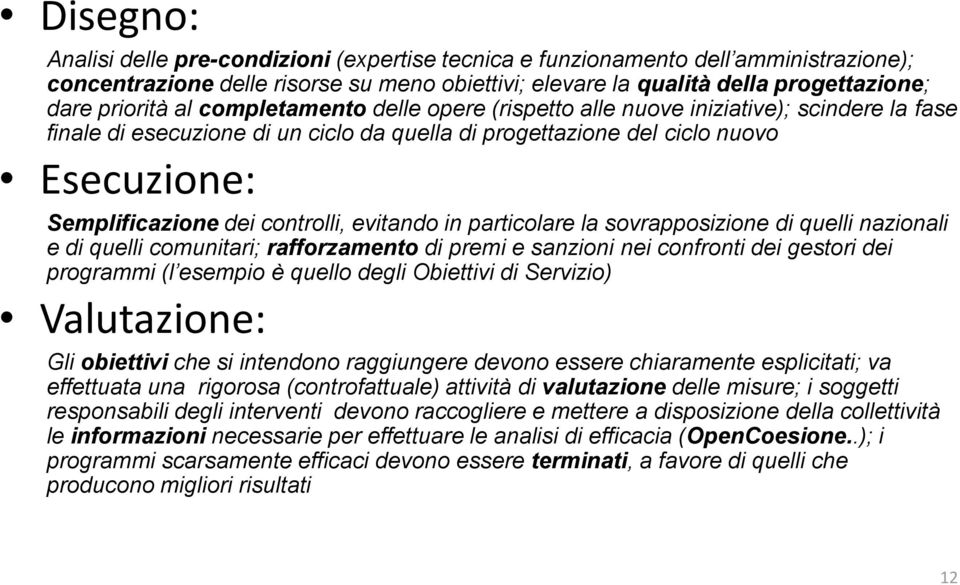 • Disegno:

Analisi delle pre-condizioni (expertise tecnica e funzionamento dell'amministrazione); concentrazione delle risorse su meno obiettivi; elevare la qualità della progettazione; dare priorità al completamento delle opere (rispetto alle nuove iniziative); scindere la fase finale di esecuzione di un ciclo da quella di progettazione del ciclo nuovo

• Esecuzione:

Semplificazione dei controlli, evitando in particolare la sovrapposizione di quelli nazionali e di quelli comunitari; rafforzamento di premi e sanzioni nei confronti dei gestori dei programmi (l'esempio è quello degli Obiettivi di Servizio)

• Valutazione:

Gli obiettivi che si intendono raggiungere devono essere chiaramente esplicitati; va effettuata una rigorosa (controfattuale) attività di valutazione delle misure; i soggetti responsabili degli interventi devono raccogliere e mettere a disposizione della collettività le informazioni necessarie per effettuare le analisi di efficacia (OpenCoesione..); i programmi scarsamente efficaci devono essere terminati, a favore di quelli che producono migliori risultati

12